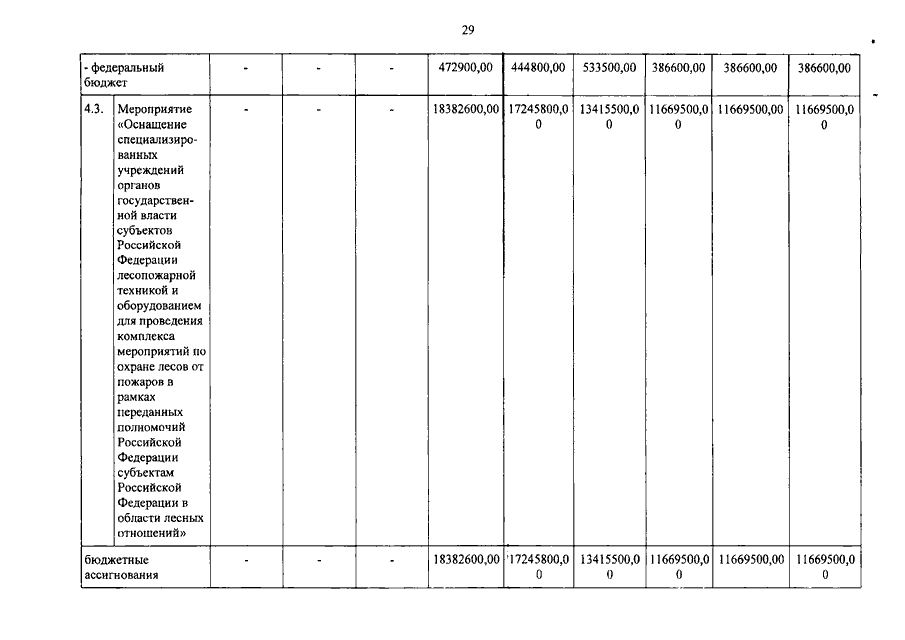 29

| | | | | | | | | | | |
|---|---|---|---|---|---|---|---|---|---|---|
| - федеральный бюджет | | - | - | - | 472900,00 | 444800,00 | 533500,00 | 386600,00 | 386600,00 | 386600,00 |
| 4.3. | Мероприятие «Оснащение специализированных учреждений органов государственной власти субъектов Российской Федерации лесопожарной техникой и оборудованием для проведения комплекса мероприятий по охране лесов от пожаров в рамках переданных полномочий Российской Федерации субъектам Российской Федерации в области лесных отношений» | - | - | - | 18382600,00 | 17245800,00 | 13415500,00 | 11669500,00 | 11669500,00 | 11669500,00 |
| бюджетные ассигнования | | - | - | - | 18382600,00 | 17245800,00 | 13415500,00 | 11669500,00 | 11669500,00 | 11669500,00 |